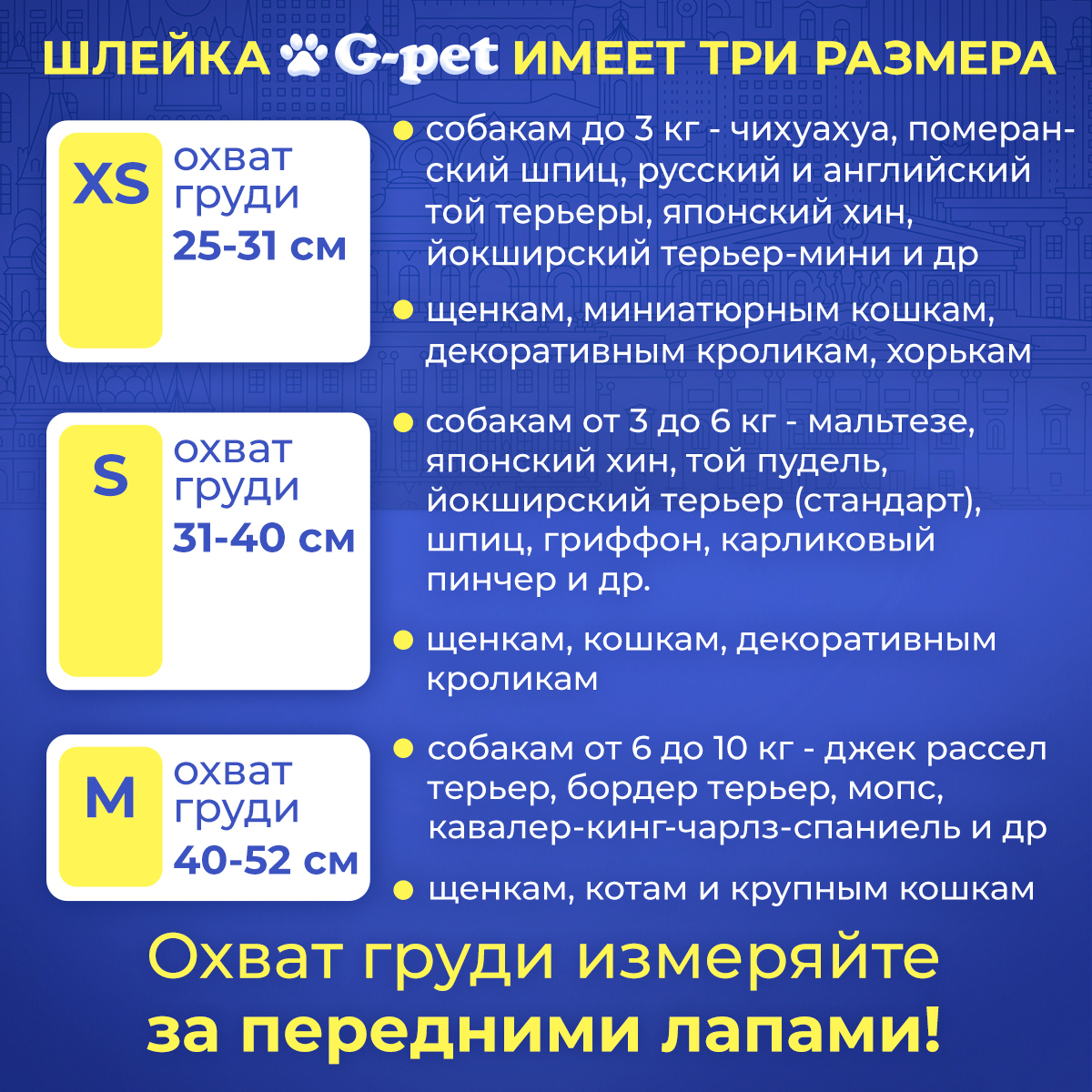 ШЛЕЙКА G-pet ИМЕЕТ ТРИ РАЗМЕРА

XS
охват груди
25-31 см

• собакам до 3 кг - чихуахуа, померанский шпиц, русский и английский той терьеры, японский хин, йокширский терьер-мини и др

• щенкам, миниатюрным кошкам, декоративным кроликам, хорькам

S
охват груди
31-40 см

• собакам от 3 до 6 кг - мальтезе, японский хин, той пудель, йокширский терьер (стандарт), шпиц, гриффон, карликовый пинчер и др.

• щенкам, кошкам, декоративным кроликам

M
охват груди
40-52 см

• собакам от 6 до 10 кг - джек рассел терьер, бордер терьер, мопс, кавалер-кинг-чарлз-спаниель и др

• щенкам, котам и крупным кошкам

Охват груди измеряйте за передними лапами!